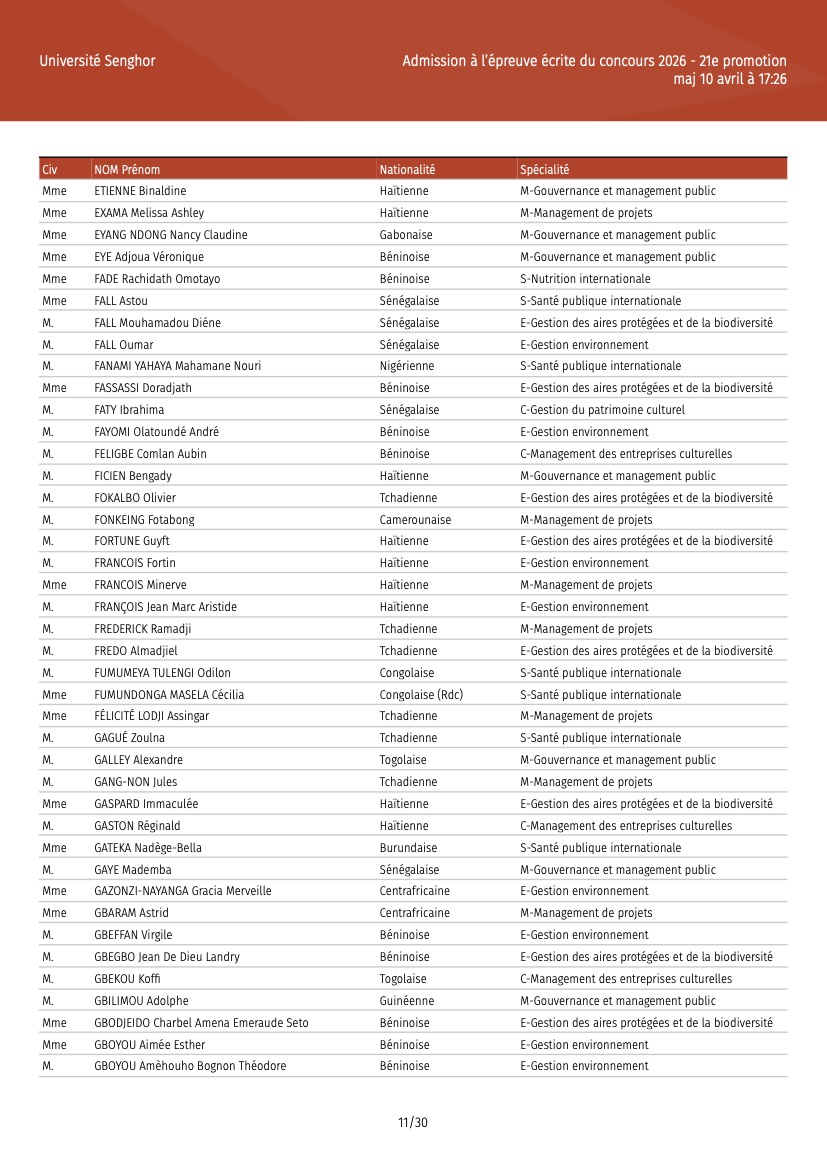 Université Senghor

Admission à l'épreuve écrite du concours 2026 - 21e promotion
maj 10 avril à 17:26

| Civ | NOM Prénom | Nationalité | Spécialité |
|---|---|---|---|
| Mme | ETIENNE Binaldine | Haïtienne | M-Gouvernance et management public |
| Mme | EXAMA Melissa Ashley | Haïtienne | M-Management de projets |
| Mme | EYANG NDONG Nancy Claudine | Gabonaise | M-Gouvernance et management public |
| Mme | EYE Adjoua Véronique | Béninoise | M-Gouvernance et management public |
| Mme | FADE Rachidath Omotayo | Béninoise | S-Nutrition internationale |
| Mme | FALL Astou | Sénégalaise | S-Santé publique internationale |
| M. | FALL Mouhamadou Diéne | Sénégalaise | E-Gestion des aires protégées et de la biodiversité |
| M. | FALL Oumar | Sénégalaise | E-Gestion environnement |
| M. | FANAMI YAHAYA Mahamane Nouri | Nigérienne | S-Santé publique internationale |
| Mme | FASSASSI Doradjath | Béninoise | E-Gestion des aires protégées et de la biodiversité |
| M. | FATY Ibrahima | Sénégalaise | C-Gestion du patrimoine culturel |
| M. | FAYOMI Olatoundé André | Béninoise | E-Gestion environnement |
| M. | FELIGBE Comlan Aubin | Béninoise | C-Management des entreprises culturelles |
| M. | FICIEN Bengady | Haïtienne | M-Gouvernance et management public |
| M. | FOKALBO Olivier | Tchadienne | E-Gestion des aires protégées et de la biodiversité |
| M. | FONKEING Fotabong | Camerounaise | M-Management de projets |
| M. | FORTUNE Guyft | Haïtienne | E-Gestion des aires protégées et de la biodiversité |
| M. | FRANCOIS Fortin | Haïtienne | E-Gestion environnement |
| Mme | FRANCOIS Minerve | Haïtienne | M-Management de projets |
| M. | FRANÇOIS Jean Marc Aristide | Haïtienne | E-Gestion environnement |
| M. | FREDERICK Ramadji | Tchadienne | M-Management de projets |
| M. | FREDO Almadjiel | Tchadienne | E-Gestion des aires protégées et de la biodiversité |
| M. | FUMUMEYA TULENGI Odilon | Congolaise | S-Santé publique internationale |
| Mme | FUMUNDONGA MASELA Cécilia | Congolaise (Rdc) | S-Santé publique internationale |
| Mme | FÉLICITÉ LODJI Assingar | Tchadienne | M-Management de projets |
| M. | GAGUÉ Zoulna | Tchadienne | S-Santé publique internationale |
| M. | GALLEY Alexandre | Togolaise | M-Gouvernance et management public |
| M. | GANG-NON Jules | Tchadienne | M-Management de projets |
| Mme | GASPARD Immaculée | Haïtienne | E-Gestion des aires protégées et de la biodiversité |
| M. | GASTON Réginald | Haïtienne | C-Management des entreprises culturelles |
| Mme | GATEKA Nadège-Bella | Burundaise | S-Santé publique internationale |
| M. | GAYE Mademba | Sénégalaise | M-Gouvernance et management public |
| Mme | GAZONZI-NAYANGA Gracia Merveille | Centrafricaine | E-Gestion environnement |
| Mme | GBARAM Astrid | Centrafricaine | M-Management de projets |
| M. | GBEFFAN Virgile | Béninoise | E-Gestion environnement |
| M. | GBEGBO Jean De Dieu Landry | Béninoise | E-Gestion des aires protégées et de la biodiversité |
| M. | GBEKOU Koffi | Togolaise | C-Management des entreprises culturelles |
| M. | GBILIMOU Adolphe | Guinéenne | M-Gouvernance et management public |
| Mme | GBODJEIDO Charbel Amena Emeraude Seto | Béninoise | E-Gestion des aires protégées et de la biodiversité |
| Mme | GBOYOU Aimée Esther | Béninoise | E-Gestion environnement |
| M. | GBOYOU Amèhouho Bognon Théodore | Béninoise | E-Gestion environnement |

11/30